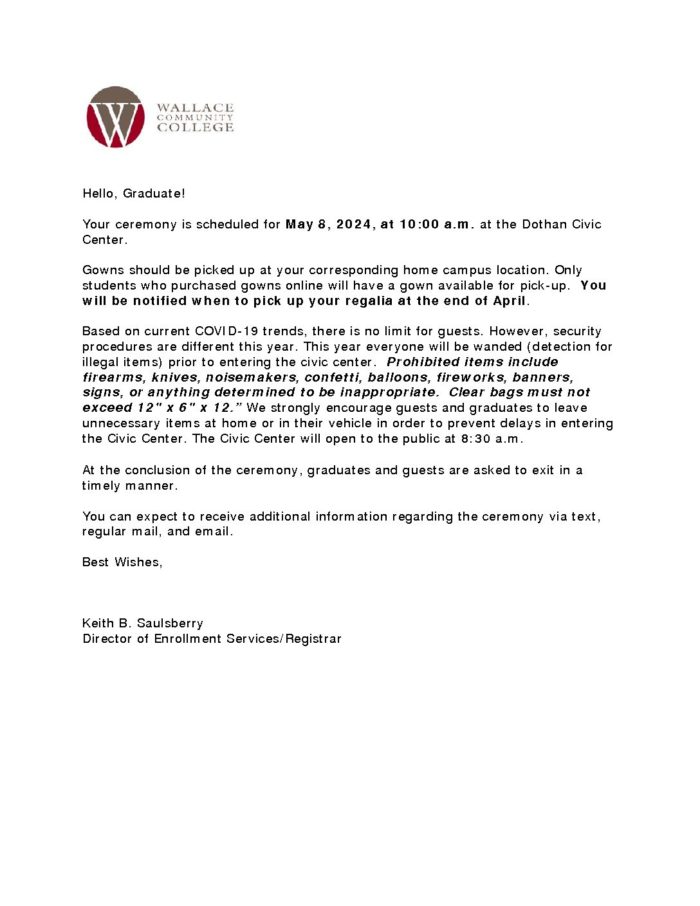 WALLACE
COMMUNITY
COLLEGE

Hello, Graduate!

Your ceremony is scheduled for May 8, 2024, at 10:00 a.m. at the Dothan Civic Center.

Gowns should be picked up at your corresponding home campus location. Only students who purchased gowns online will have a gown available for pick-up. You will be notified when to pick up your regalia at the end of April.

Based on current COVID-19 trends, there is no limit for guests. However, security procedures are different this year. This year everyone will be wanded (detection for illegal items) prior to entering the civic center. Prohibited items include firearms, knives, noisemakers, confetti, balloons, fireworks, banners, signs, or anything determined to be inappropriate. Clear bags must not exceed 12" x 6" x 12." We strongly encourage guests and graduates to leave unnecessary items at home or in their vehicle in order to prevent delays in entering the Civic Center. The Civic Center will open to the public at 8:30 a.m.

At the conclusion of the ceremony, graduates and guests are asked to exit in a timely manner.

You can expect to receive additional information regarding the ceremony via text, regular mail, and email.

Best Wishes,

Keith B. Saulsberry
Director of Enrollment Services/Registrar